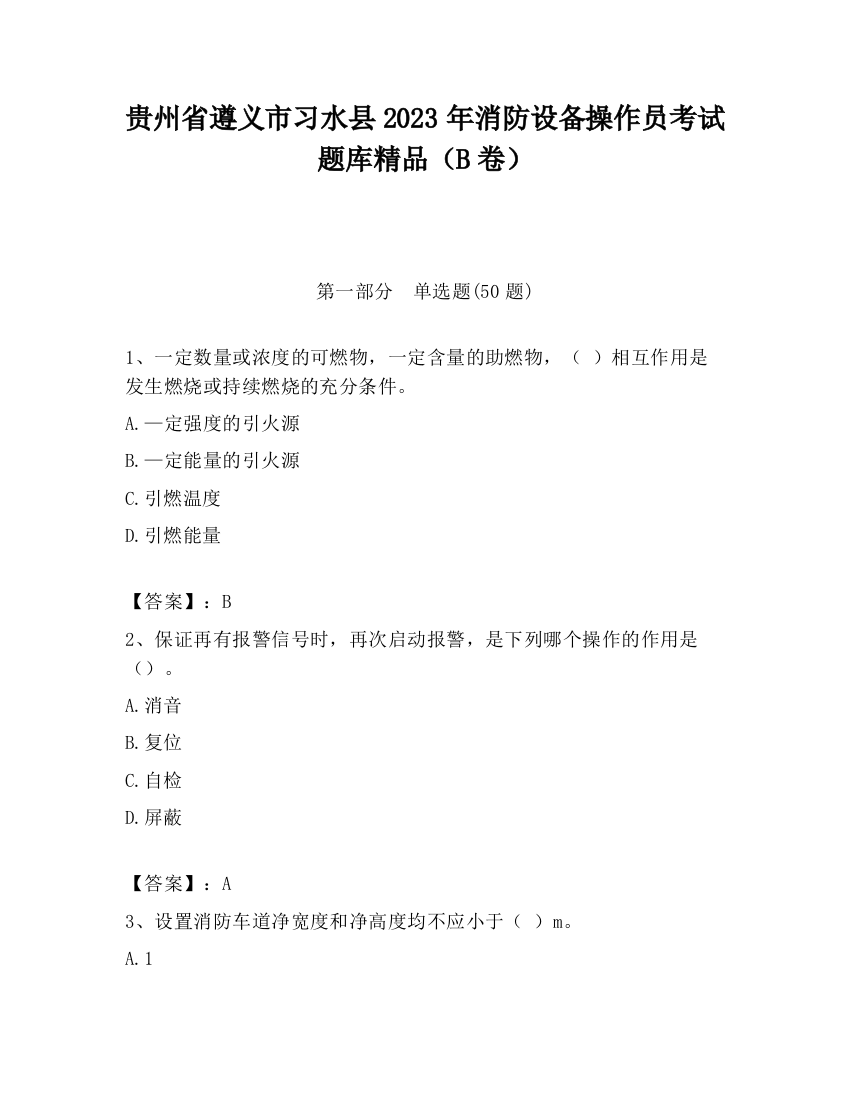 贵州省遵义市习水县2023年消防设备操作员考试题库精品（B卷）

第一部分　单选题(50题)

1、一定数量或浓度的可燃物，一定含量的助燃物，（ ）相互作用是发生燃烧或持续燃烧的充分条件。

A.一定强度的引火源

B.一定能量的引火源

C.引燃温度

D.引燃能量

【答案】：B

2、保证再有报警信号时，再次启动报警，是下列哪个操作的作用是（）。

A.消音

B.复位

C.自检

D.屏蔽

【答案】：A

3、设置消防车道净宽度和净高度均不应小于（ ）m。

A.1